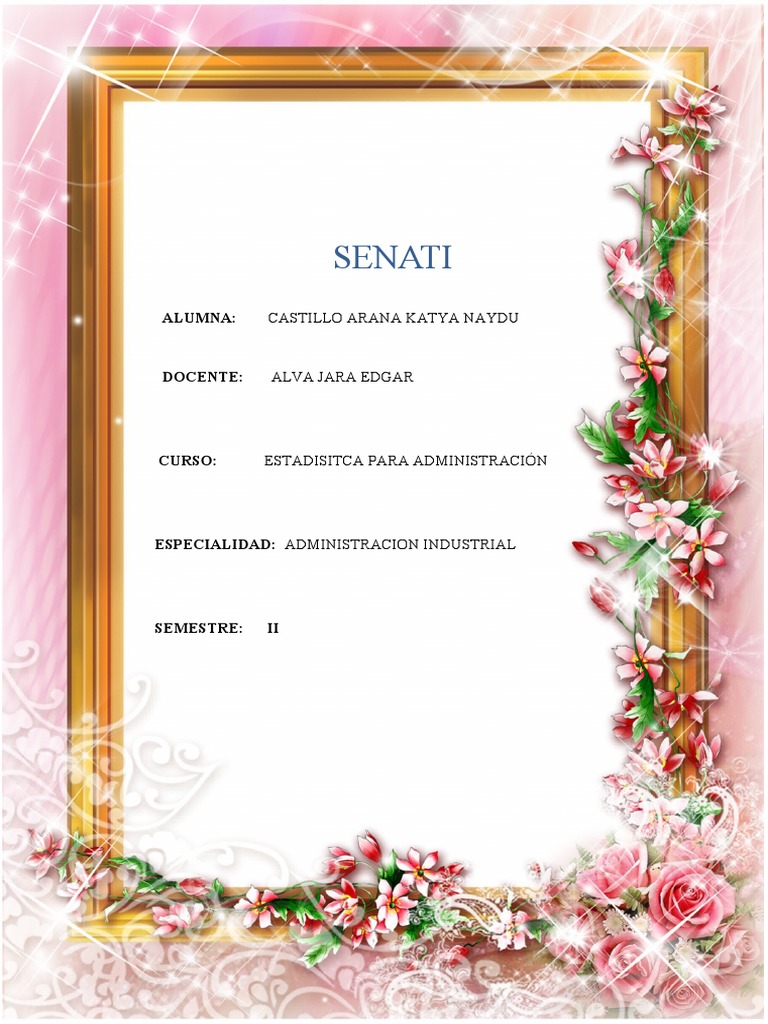 SENATI

ALUMNA: CASTILLO ARANA KATYA NAYDU

DOCENTE: ALVA JARA EDGAR

CURSO: ESTADISITCA PARA ADMINISTRACIÓN

ESPECIALIDAD: ADMINISTRACION INDUSTRIAL

SEMESTRE: II